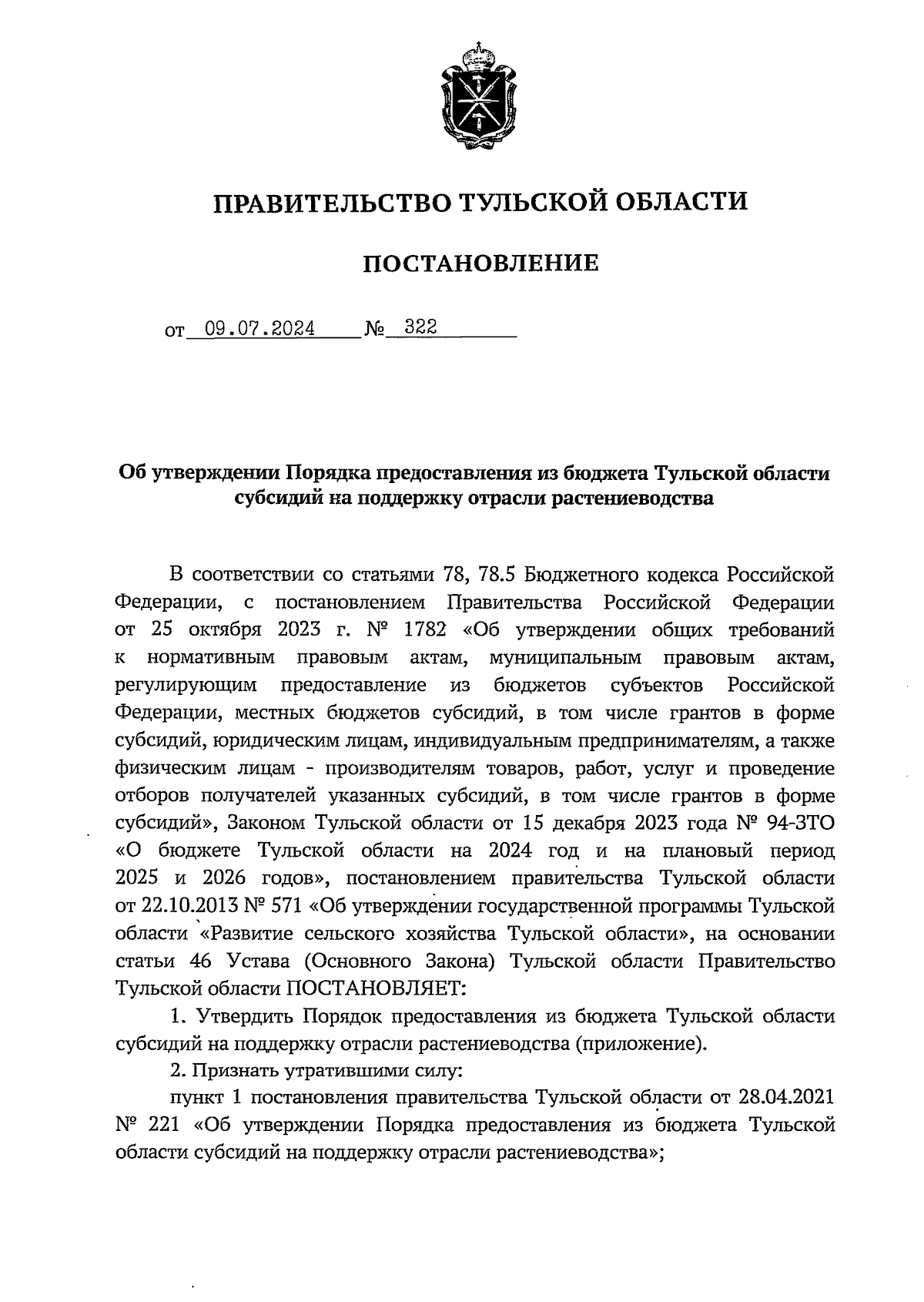 ПРАВИТЕЛЬСТВО ТУЛЬСКОЙ ОБЛАСТИ

ПОСТАНОВЛЕНИЕ

от 09.07.2024 № 322

Об утверждении Порядка предоставления из бюджета Тульской области субсидий на поддержку отрасли растениеводства

В соответствии со статьями 78, 78.5 Бюджетного кодекса Российской Федерации, с постановлением Правительства Российской Федерации от 25 октября 2023 г. № 1782 «Об утверждении общих требований к нормативным правовым актам, муниципальным правовым актам, регулирующим предоставление из бюджетов субъектов Российской Федерации, местных бюджетов субсидий, в том числе грантов в форме субсидий, юридическим лицам, индивидуальным предпринимателям, а также физическим лицам - производителям товаров, работ, услуг и проведение отборов получателей указанных субсидий, в том числе грантов в форме субсидий», Законом Тульской области от 15 декабря 2023 года № 94-ЗТО «О бюджете Тульской области на 2024 год и на плановый период 2025 и 2026 годов», постановлением правительства Тульской области от 22.10.2013 № 571 «Об утверждении государственной программы Тульской области «Развитие сельского хозяйства Тульской области», на основании статьи 46 Устава (Основного Закона) Тульской области Правительство Тульской области ПОСТАНОВЛЯЕТ:

1. Утвердить Порядок предоставления из бюджета Тульской области субсидий на поддержку отрасли растениеводства (приложение).

2. Признать утратившими силу:

пункт 1 постановления правительства Тульской области от 28.04.2021 № 221 «Об утверждении Порядка предоставления из бюджета Тульской области субсидий на поддержку отрасли растениеводства»;